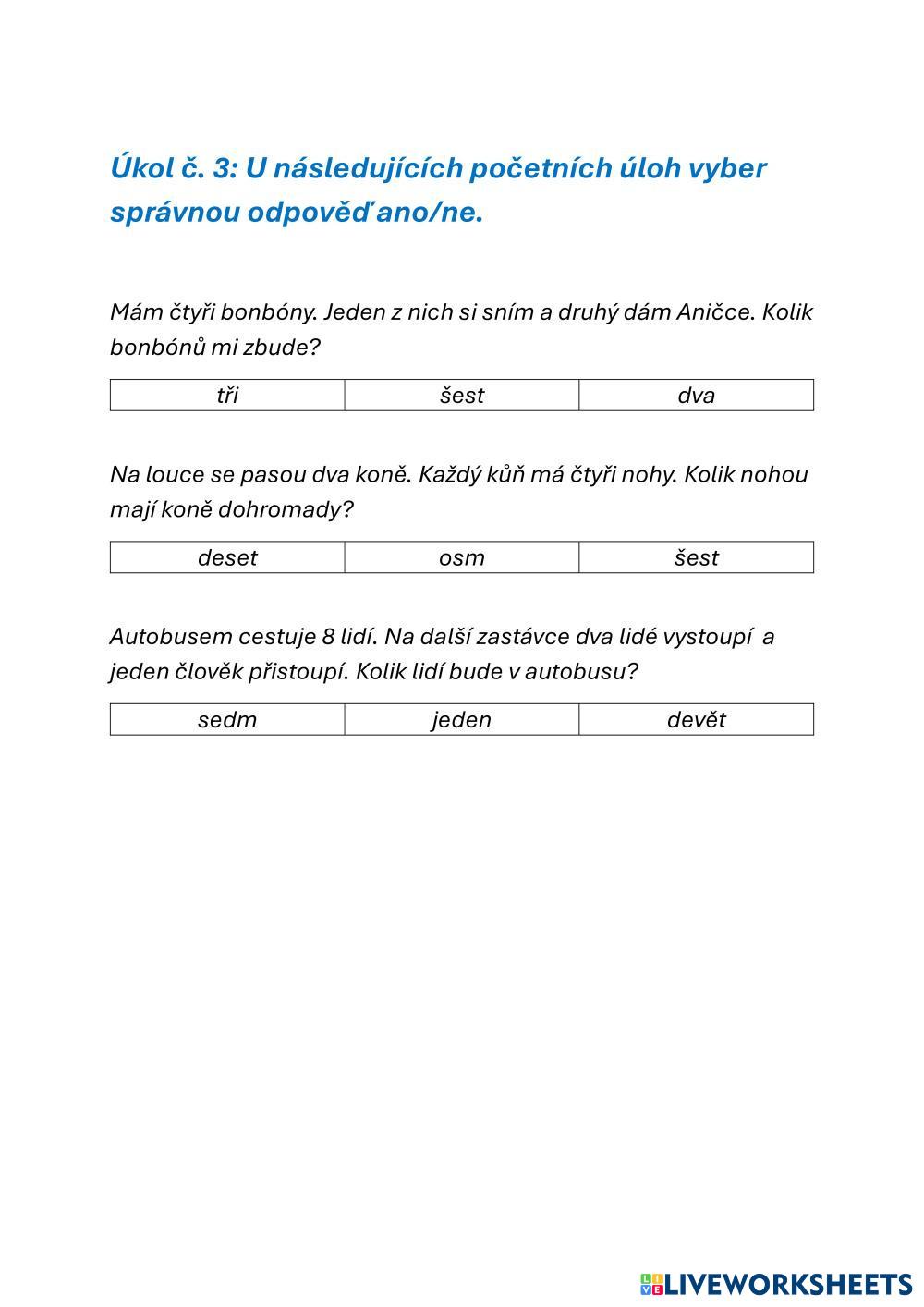 Úkol č. 3: U následujících početních úloh vyber správnou odpověď ano/ne.

Mám čtyři bonbóny. Jeden z nich si sním a druhý dám Aničce. Kolik bonbónů mi zbude?

| tři | šest | dva |
|---|---|---|

Na louce se pasou dva koně. Každý kůň má čtyři nohy. Kolik nohou mají koně dohromady?

| deset | osm | šest |
|---|---|---|

Autobusem cestuje 8 lidí. Na další zastávce dva lidé vystoupí a jeden člověk přistoupí. Kolik lidí bude v autobusu?

| sedm | jeden | devět |
|---|---|---|

LIVEWORKSHEETS